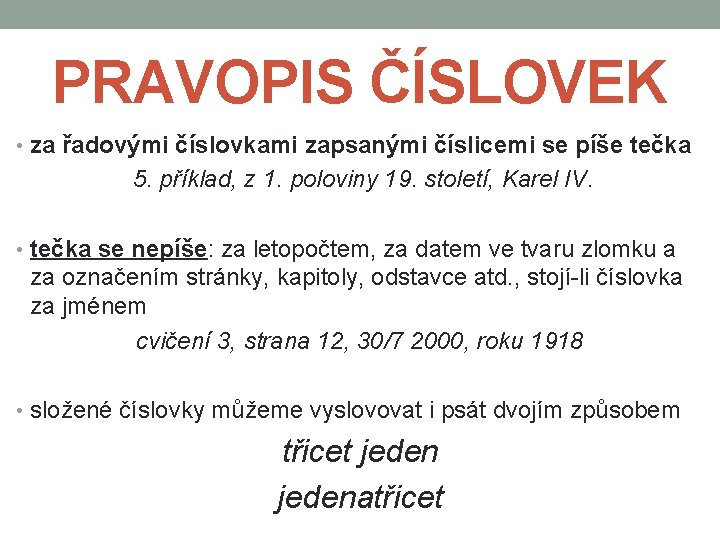 PRAVOPIS ČÍSLOVEK

• za řadovými číslovkami zapsanými číslicemi se píše tečka

5. příklad, z 1. poloviny 19. století, Karel IV.

• tečka se nepíše: za letopočtem, za datem ve tvaru zlomku a za označením stránky, kapitoly, odstavce atd., stojí-li číslovka za jménem

cvičení 3, strana 12, 30/7 2000, roku 1918

• složené číslovky můžeme vyslovovat i psát dvojím způsobem

třicet jeden

jedenatřicet